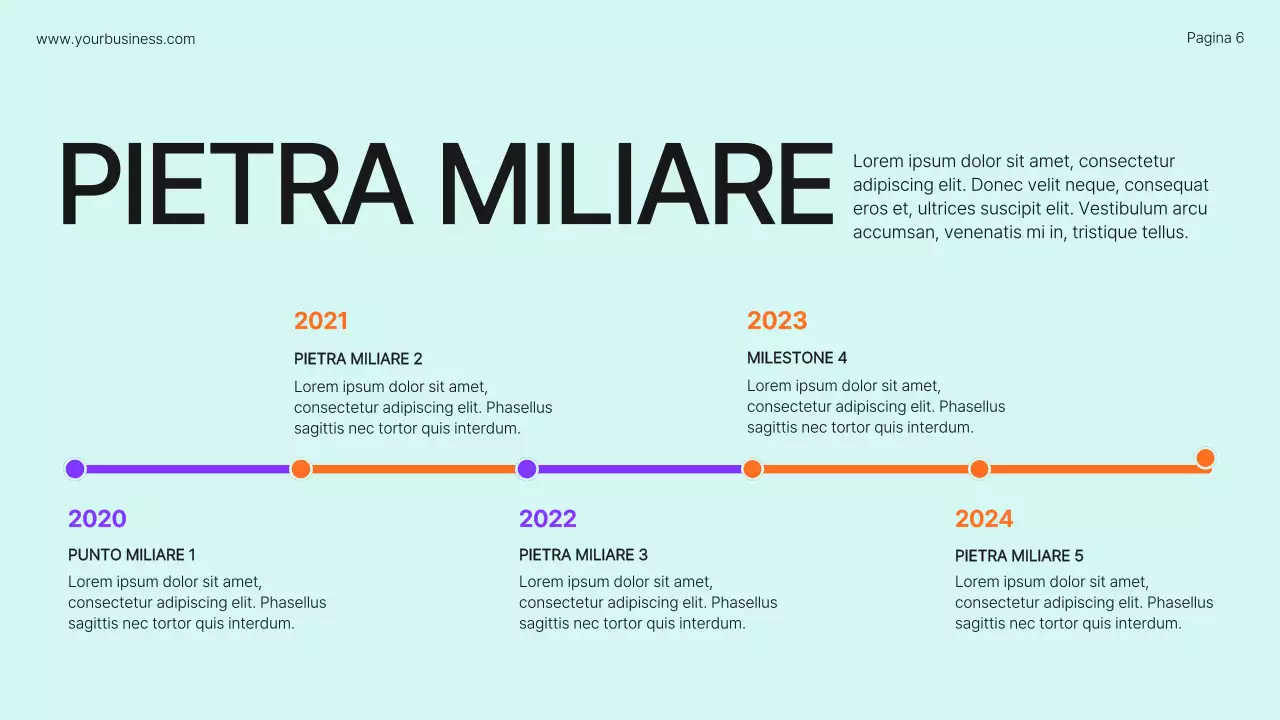 www.yourbusiness.com

Pagina 6

PIETRA MILIARE

Lorem ipsum dolor sit amet, consectetur adipiscing elit. Donec velit neque, consequat eros et, ultrices suscipit elit. Vestibulum arcu accumsan, venenatis mi in, tristique tellus.

2021

PIETRA MILIARE 2

Lorem ipsum dolor sit amet, consectetur adipiscing elit. Phasellus sagittis nec tortor quis interdum.

2023

MILESTONE 4

Lorem ipsum dolor sit amet, consectetur adipiscing elit. Phasellus sagittis nec tortor quis interdum.

2020

PUNTO MILIARE 1

Lorem ipsum dolor sit amet, consectetur adipiscing elit. Phasellus sagittis nec tortor quis interdum.

2022

PIETRA MILIARE 3

Lorem ipsum dolor sit amet, consectetur adipiscing elit. Phasellus sagittis nec tortor quis interdum.

2024

PIETRA MILIARE 5

Lorem ipsum dolor sit amet, consectetur adipiscing elit. Phasellus sagittis nec tortor quis interdum.